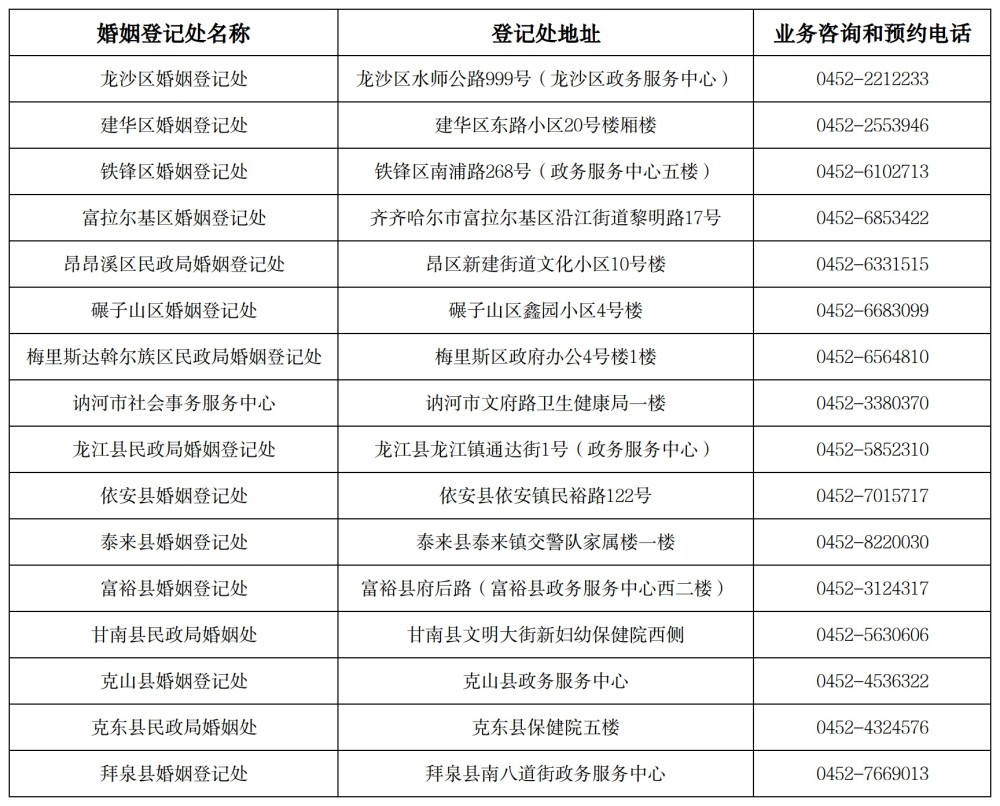 | 婚姻登记处名称 | 登记处地址 | 业务咨询和预约电话 |
|---|---|---|
| 龙沙区婚姻登记处 | 龙沙区水师公路999号（龙沙区政务服务中心） | 0452-2212233 |
| 建华区婚姻登记处 | 建华区东路小区20号楼厢楼 | 0452-2553946 |
| 铁锋区婚姻登记处 | 铁锋区南浦路268号（政务服务中心五楼） | 0452-6102713 |
| 富拉尔基区婚姻登记处 | 齐齐哈尔市富拉尔基区沿江街道黎明路17号 | 0452-6853422 |
| 昂昂溪区民政局婚姻登记处 | 昂区新建街道文化小区10号楼 | 0452-6331515 |
| 碾子山区婚姻登记处 | 碾子山区鑫园小区4号楼 | 0452-6683099 |
| 梅里斯达斡尔族区民政局婚姻登记处 | 梅里斯区政府办公4号楼1楼 | 0452-6564810 |
| 讷河市社会事务服务中心 | 讷河市文府路卫生健康局一楼 | 0452-3380370 |
| 龙江县民政局婚姻登记处 | 龙江县龙江镇通达街1号（政务服务中心） | 0452-5852310 |
| 依安县婚姻登记处 | 依安县依安镇民裕路122号 | 0452-7015717 |
| 泰来县婚姻登记处 | 泰来县泰来镇交警队家属楼一楼 | 0452-8220030 |
| 富裕县婚姻登记处 | 富裕县府后路（富裕县政务服务中心西二楼） | 0452-3124317 |
| 甘南县民政局婚姻处 | 甘南县文明大街新妇幼保健院西侧 | 0452-5630606 |
| 克山县婚姻登记处 | 克山县政务服务中心 | 0452-4536322 |
| 克东县民政局婚姻处 | 克东县保健院五楼 | 0452-4324576 |
| 拜泉县婚姻登记处 | 拜泉县南八道街政务服务中心 | 0452-7669013 |